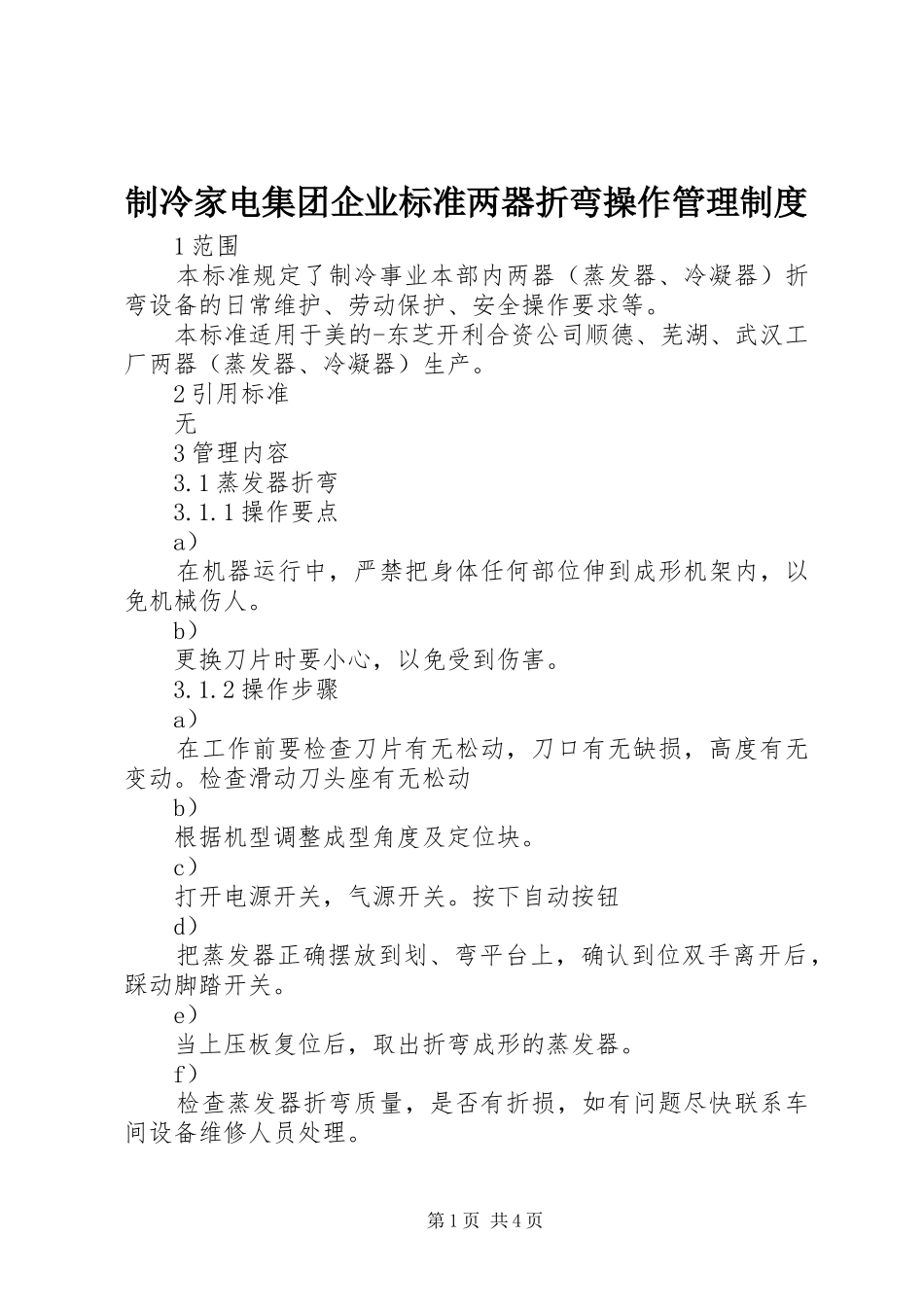 制冷家电集团企业标准两器折弯操作管理制度

1 范围

本标准规定了制冷事业本部内两器（蒸发器、冷凝器）折弯设备的日常维护、劳动保护、安全操作要求等。

本标准适用于美的-东芝开利合资公司顺德、芜湖、武汉工厂两器（蒸发器、冷凝器）生产。

2 引用标准

无

3 管理内容

3.1 蒸发器折弯

3.1.1 操作要点

a）

在机器运行中，严禁把身体任何部位伸到成形机架内，以免机械伤人。

b）

更换刀片时要小心，以免受到伤害。

3.1.2 操作步骤

a）

在工作前要检查刀片有无松动，刀口有无缺损，高度有无变动。检查滑动刀头座有无松动

b）

根据机型调整成型角度及定位块。

c）

打开电源开关，气源开关。按下自动按钮

d）

把蒸发器正确摆放到划、弯平台上，确认到位双手离开后，踩动脚踏开关。

e）

当上压板复位后，取出折弯成形的蒸发器。

f）

检查蒸发器折弯质量，是否有折损，如有问题尽快联系车间设备维修人员处理。

第 1 页 共 4 页